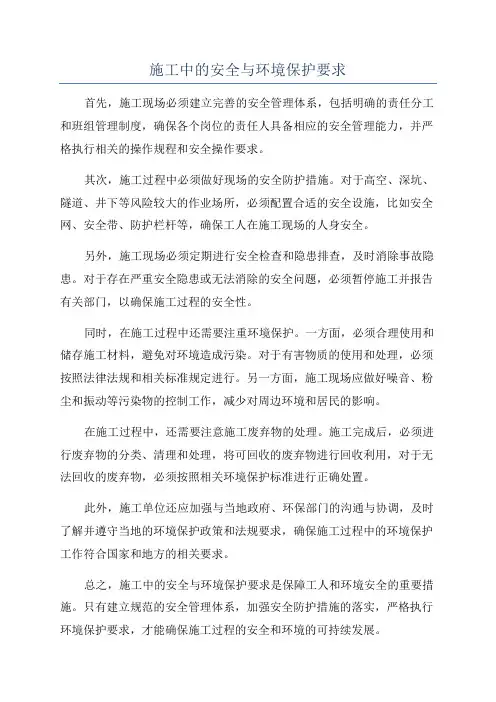 施工中的安全与环境保护要求

首先，施工现场必须建立完善的安全管理体系，包括明确的责任分工和班组管理制度，确保各个岗位的责任人具备相应的安全管理能力，并严格执行相关的操作规程和安全操作要求。

其次，施工过程中必须做好现场的安全防护措施。对于高空、深坑、隧道、井下等风险较大的作业场所，必须配置合适的安全设施，比如安全网、安全带、防护栏杆等，确保工人在施工现场的人身安全。

另外，施工现场必须定期进行安全检查和隐患排查，及时消除事故隐患。对于存在严重安全隐患或无法消除的安全问题，必须暂停施工并报告有关部门，以确保施工过程的安全性。

同时，在施工过程中还需要注重环境保护。一方面，必须合理使用和储存施工材料，避免对环境造成污染。对于有害物质的使用和处理，必须按照法律法规和相关标准规定进行。另一方面，施工现场应做好噪音、粉尘和振动等污染物的控制工作，减少对周边环境和居民的影响。

在施工过程中，还需要注意施工废弃物的处理。施工完成后，必须进行废弃物的分类、清理和处理，将可回收的废弃物进行回收利用，对于无法回收的废弃物，必须按照相关环境保护标准进行正确处置。

此外，施工单位还应加强与当地政府、环保部门的沟通与协调，及时了解并遵守当地的环境保护政策和法规要求，确保施工过程中的环境保护工作符合国家和地方的相关要求。

总之，施工中的安全与环境保护要求是保障工人和环境安全的重要措施。只有建立规范的安全管理体系，加强安全防护措施的落实，严格执行环境保护要求，才能确保施工过程的安全和环境的可持续发展。